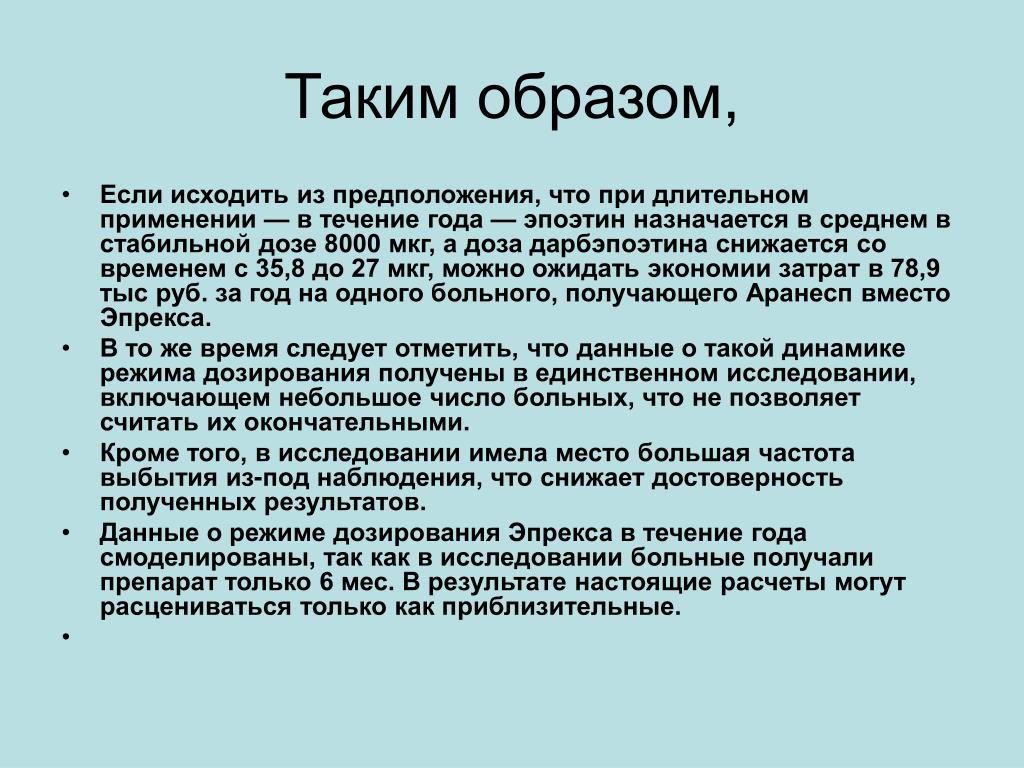 Таким образом,

• Если исходить из предположения, что при длительном применении — в течение года — эпоэтин назначается в среднем в стабильной дозе 8000 мкг, а доза дарбэпоэтина снижается со временем с 35,8 до 27 мкг, можно ожидать экономии затрат в 78,9 тыс руб. за год на одного больного, получающего Аранесп вместо Эпрекса.
• В то же время следует отметить, что данные о такой динамике режима дозирования получены в единственном исследовании, включающем небольшое число больных, что не позволяет считать их окончательными.
• Кроме того, в исследовании имела место большая частота выбытия из-под наблюдения, что снижает достоверность полученных результатов.
• Данные о режиме дозирования Эпрекса в течение года смоделированы, так как в исследовании больные получали препарат только 6 мес. В результате настоящие расчеты могут расцениваться только как приблизительные.
•